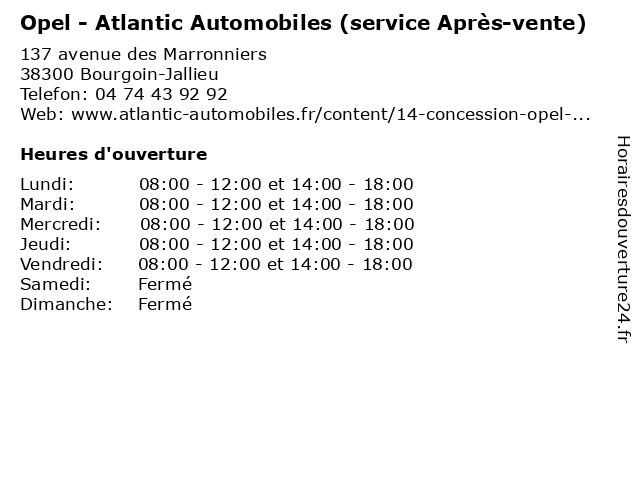 Opel - Atlantic Automobiles (service Après-vente)

137 avenue des Marronniers
38300 Bourgoin-Jallieu
Telefon: 04 74 43 92 92
Web: www.atlantic-automobiles.fr/content/14-concession-opel-...

Heures d'ouverture

Lundi: 08:00 - 12:00 et 14:00 - 18:00
Mardi: 08:00 - 12:00 et 14:00 - 18:00
Mercredi: 08:00 - 12:00 et 14:00 - 18:00
Jeudi: 08:00 - 12:00 et 14:00 - 18:00
Vendredi: 08:00 - 12:00 et 14:00 - 18:00
Samedi: Fermé
Dimanche: Fermé

Horairesdouverture24.fr